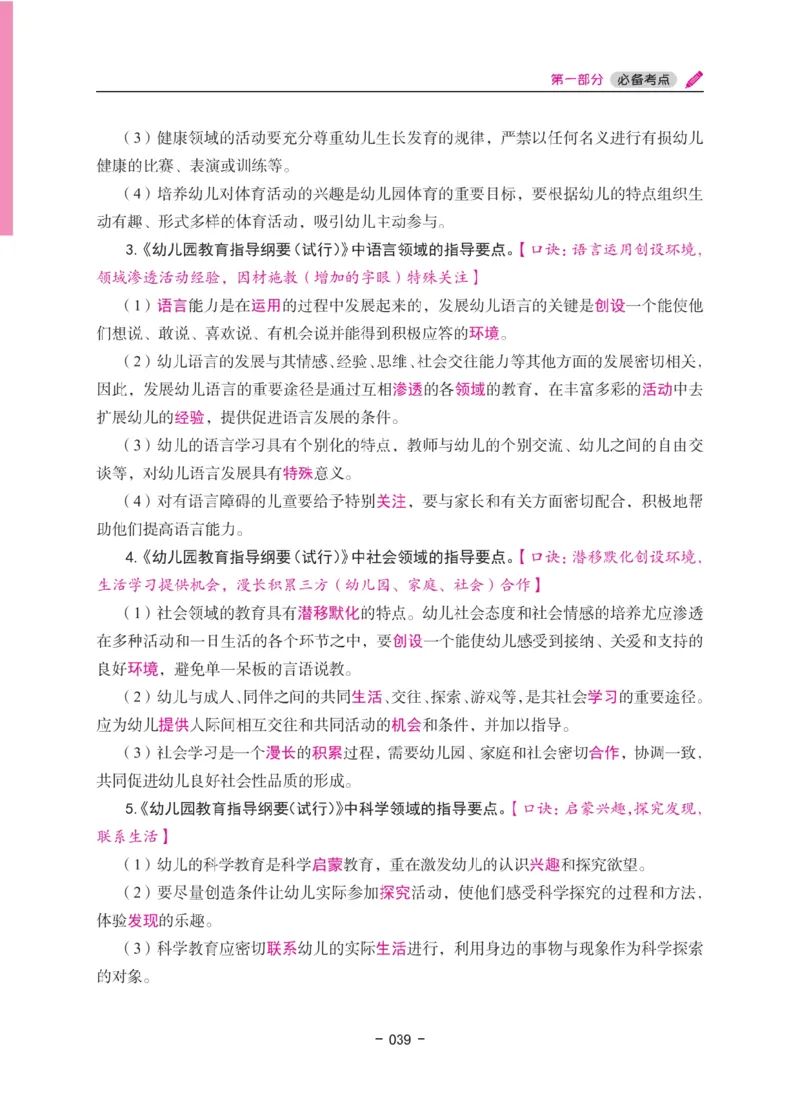 第一部分 必备考点

（3）健康领域的活动要充分尊重幼儿生长发育的规律，严禁以任何名义进行有损幼儿健康的比赛、表演或训练等。

（4）培养幼儿对体育活动的兴趣是幼儿园体育的重要目标，要根据幼儿的特点组织生动有趣、形式多样的体育活动，吸引幼儿主动参与。

3.《幼儿园教育指导纲要（试行）》中语言领域的指导要点。【口诀：语言运用创设环境，领域渗透活动经验，因材施教（增加的字眼）特殊关注】

（1）语言能力是在运用的过程中发展起来的，发展幼儿语言的关键是创设一个能使他们想说、敢说、喜欢说、有机会说并能得到积极应答的环境。

（2）幼儿语言的发展与其情感、经验、思维、社会交往能力等其他方面的发展密切相关，因此，发展幼儿语言的重要途径是通过互相渗透的各领域的教育，在丰富多彩的活动中去扩展幼儿的经验，提供促进语言发展的条件。

（3）幼儿的语言学习具有个别化的特点，教师与幼儿的个别交流、幼儿之间的自由交谈等，对幼儿语言发展具有特殊意义。

（4）对有语言障碍的儿童要给予特别关注，要与家长和有关方面密切配合，积极地帮助他们提高语言能力。

4.《幼儿园教育指导纲要（试行）》中社会领域的指导要点。【口诀：潜移默化创设环境，生活学习提供机会，漫长积累三方（幼儿园、家庭、社会）合作】

（1）社会领域的教育具有潜移默化的特点。幼儿社会态度和社会情感的培养尤应渗透在多种活动和一日生活的各个环节之中，要创设一个能使幼儿感受到接纳、关爱和支持的良好环境，避免单一呆板的言语说教。

（2）幼儿与成人、同伴之间的共同生活、交往、探索、游戏等，是其社会学习的重要途径。应为幼儿提供人际间相互交往和共同活动的机会和条件，并加以指导。

（3）社会学习是一个漫长的积累过程，需要幼儿园、家庭和社会密切合作，协调一致，共同促进幼儿良好社会性品质的形成。

5.《幼儿园教育指导纲要（试行）》中科学领域的指导要点。【口诀：启蒙兴趣，探究发现，联系生活】

（1）幼儿的科学教育是科学启蒙教育，重在激发幼儿的认识兴趣和探究欲望。

（2）要尽量创造条件让幼儿实际参加探究活动，使他们感受科学探究的过程和方法，体验发现的乐趣。

（3）科学教育应密切联系幼儿的实际生活进行，利用身边的事物与现象作为科学探索的对象。

- 039 -